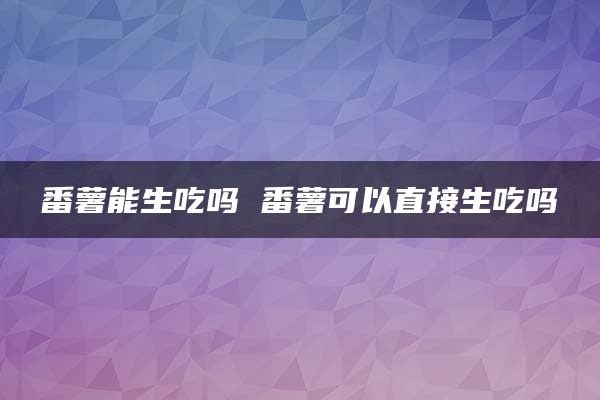 番薯能生吃吗 番薯可以直接生吃吗